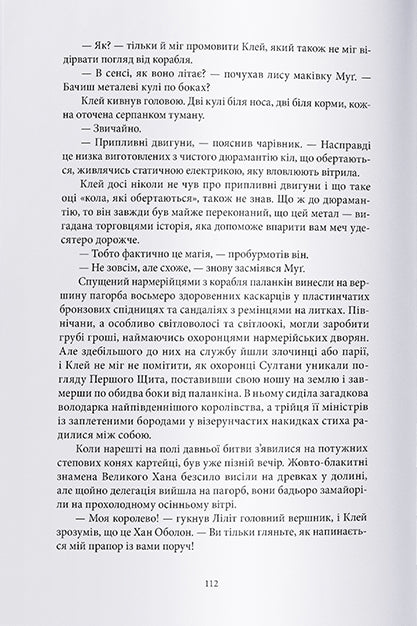 — Як? — тільки й міг промовити Клей, який також не міг відірвати погляд від корабля.

— В сенсі, як воно літає? — почухав лису маківку Муґ. — Бачиш металеві кулі по боках?

Клей кивнув головою. Дві кулі біля носа, дві біля корми, кожна оточена серпанком туману.

— Звичайно.

— Припливні двигуни, — пояснив чарівник. — Насправді це низка виготовлених з чистого дюрамантію кіл, що обертаються, живлячись статичною електрикою, яку вловлюють вітрила.

Клей досі ніколи не чув про припливні двигуни і що таке оці «кола, які обертаються», також не знав. Що ж до дюрамантію, то він завжди був майже переконаний, що цей метал — вигадана торговцями історія, яка допоможе впарити вам меч удесятеро дорожче.

— Тобто фактично це магія, — пробурмотів він.

— Не зовсім, але схоже, — знову засміявся Муґ.

Спущений нармерійцями з корабля паланкін винесли на вершину пагорба восьмеро здоровенних каскарців у пластинчатих бронзових спідницях та сандаліях з ремінцями на литках. Північани, а особливо світловолосі та світлоокі, могли заробити грубі гроші, наймаючись охоронцями нармерійських дворян. Але здебільшого до них на службу йшли злочинці або парії, і Клей не міг не помітити, як охоронці Султани уникали погляду Першого Щита, поставивши свою ношу на землю і завмерши по обидва боки від паланкіна. В ньому сиділа загадкова володарка найпівденнішого королівства, а трійця її міністрів із заплетеними бородами у візерунчастих накидках стиха радилися між собою.

Коли нарешті на полі давньої битви з'явилися на потужних степових конях картейці, був уже пізній вечір. Жовто-блакитні знамена Великого Хана безсило висіли на древках у долині, але щойно делегація вийшла на пагорб, вони бадьоро замайоріли на прохолодному осінньому вітрі.

— Моя королево! — гукнув Ліліт головний вершник, і Клей зрозумів, що це Хан Оболон. — Ви тільки гляньте, як напинається мій прапор із вами поруч!

112